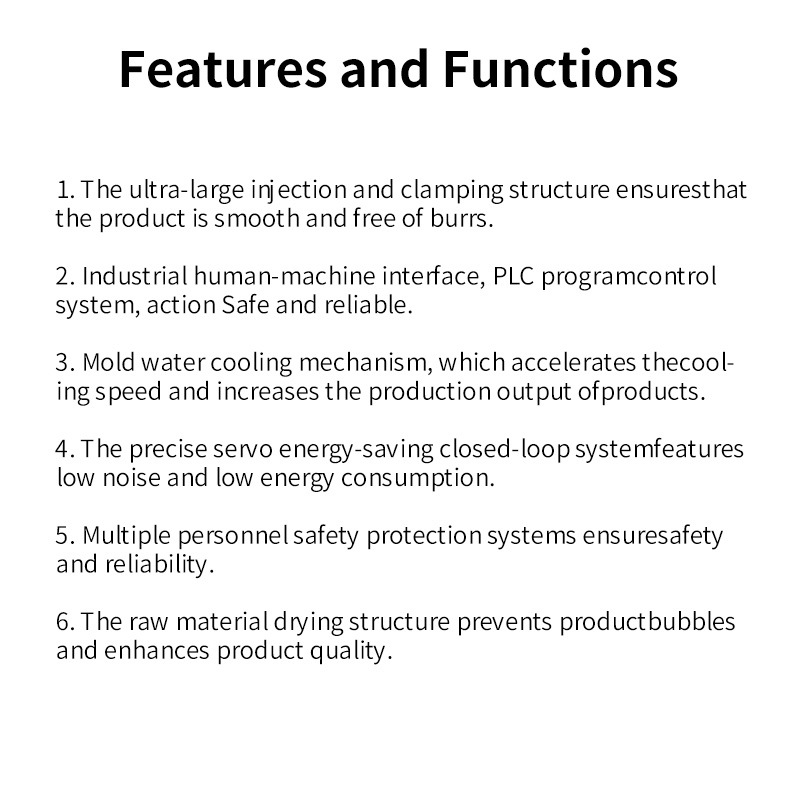 Features and Functions

1. The ultra-large injection and clamping structure ensuresthat the product is smooth and free of burrs.

2. Industrial human-machine interface, PLC programcontrol system, action Safe and reliable.

3. Mold water cooling mechanism, which accelerates thecooling speed and increases the production output ofproducts.

4. The precise servo energy-saving closed-loop systemfeatures low noise and low energy consumption.

5. Multiple personnel safety protection systems ensuresafety and reliability.

6. The raw material drying structure prevents productbubbles and enhances product quality.